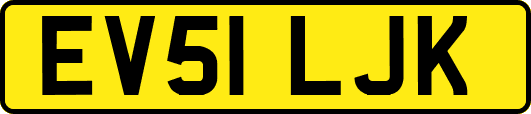 EV51 LJK